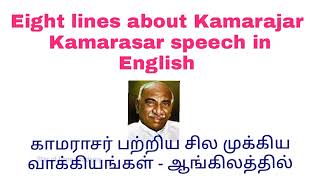 Eight lines about Kamarajar Kamarasar speech in English

காமராசர் பற்றிய சில முக்கிய வாக்கியங்கள் - ஆங்கிலத்தில்